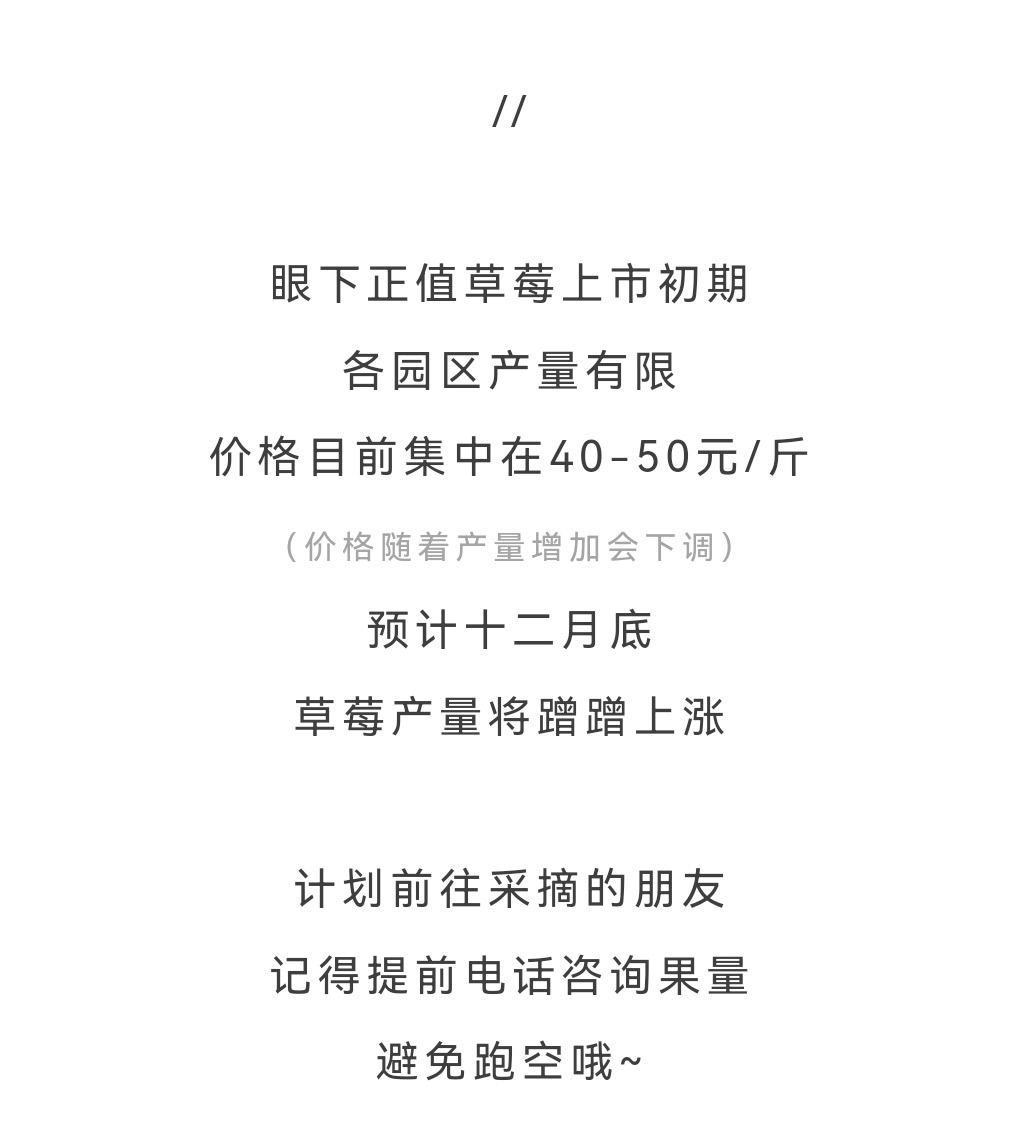 //

眼下正值草莓上市初期
各园区产量有限
价格目前集中在40-50元/斤
（价格随着产量增加会下调）
预计十二月底
草莓产量将蹭蹭上涨

计划前往采摘的朋友
记得提前电话咨询果量
避免跑空哦~